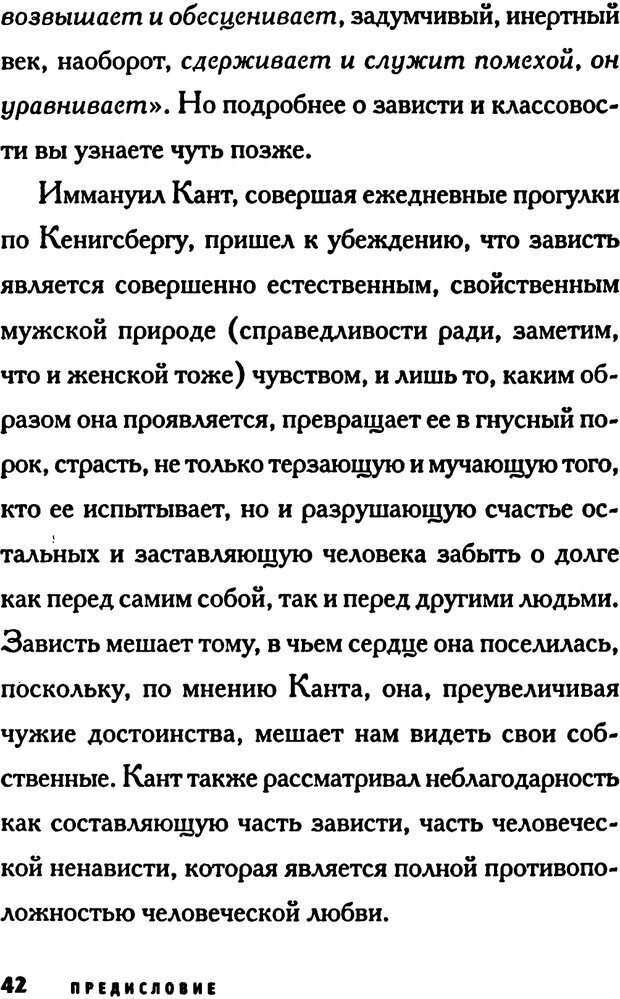 возвышает и обесценивает, задумчивый, инертный век, наоборот, сдерживает и служит помехой, он уравнивает». Но подробнее о зависти и классовости вы узнаете чуть позже.

Иммануил Кант, совершая ежедневные прогулки по Кенигсбергу, пришел к убеждению, что зависть является совершенно естественным, свойственным мужской природе (справедливости ради, заметим, что и женской тоже) чувством, и лишь то, каким образом она проявляется, превращает ее в гнусный порок, страсть, не только терзающую и мучающую того, кто ее испытывает, но и разрушающую счастье остальных и заставляющую человека забыть о долге как перед самим собой, так и перед другими людьми. Зависть мешает тому, в чьем сердце она поселилась, поскольку, по мнению Канта, она, преувеличивая чужие достоинства, мешает нам видеть свои собственные. Кант также рассматривал неблагодарность как составляющую часть зависти, часть человеческой ненависти, которая является полной противоположностью человеческой любви.

42 ПРЕДИСЛОВИЕ